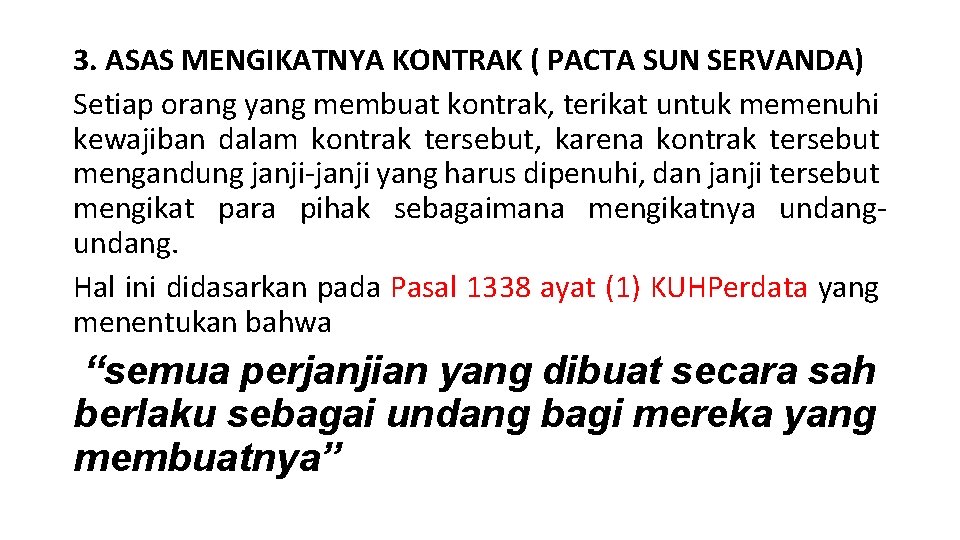 3. ASAS MENGIKATNYA KONTRAK ( PACTA SUN SERVANDA)

Setiap orang yang membuat kontrak, terikat untuk memenuhi kewajiban dalam kontrak tersebut, karena kontrak tersebut mengandung janji-janji yang harus dipenuhi, dan janji tersebut mengikat para pihak sebagaimana mengikatnya undang-undang.

Hal ini didasarkan pada Pasal 1338 ayat (1) KUHPerdata yang menentukan bahwa

“semua perjanjian yang dibuat secara sah berlaku sebagai undang bagi mereka yang membuatnya”